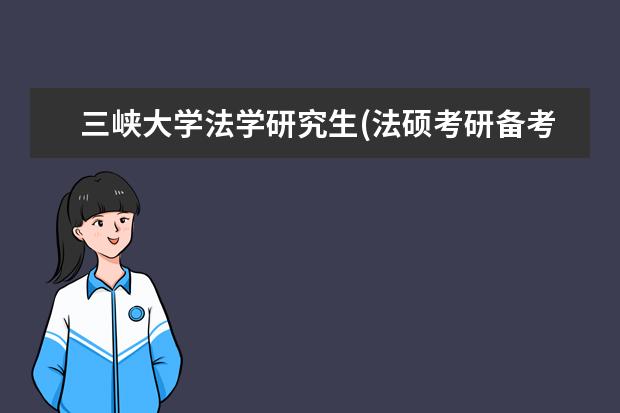 三峡大学法学研究生(法硕考研备考